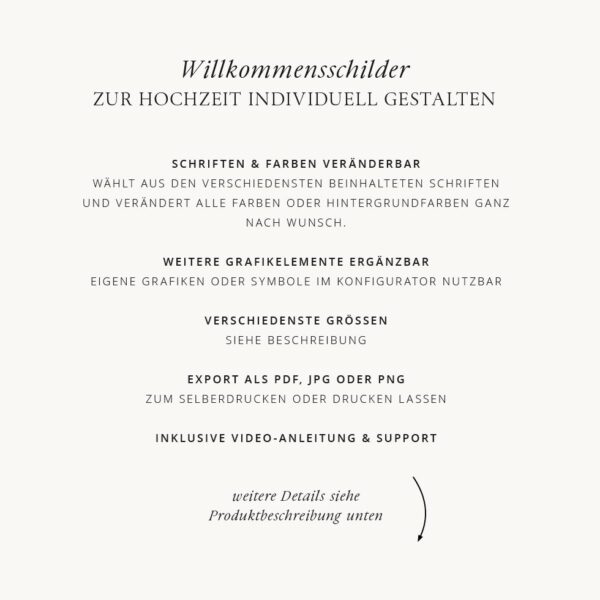 Willkommensschilder
ZUR HOCHZEIT INDIVIDUELL GESTALTEN

SCHRIFTEN & FARBEN VERÄNDERBAR
WÄHLT AUS DEN VERSCHIEDENSTEN BEINHALTETEN SCHRIFTEN UND VERÄNDERT ALLE FARBEN ODER HINTERGRUNDFARBEN GANZ NACH WUNSCH.

WEITERE GRAFIKELEMENTE ERGÄNZBAR
EIGENE GRAFIKEN ODER SYMBOLE IM KONFIGURATOR NUTZBAR

VERSCHIEDENSTE GRÖSSEN
SIEHE BESCHREIBUNG

EXPORT ALS PDF, JPG ODER PNG
ZUM SELBERDRUCKEN ODER DRUCKEN LASSEN

INKLUSIVE VIDEO-ANLEITUNG & SUPPORT

weitere Details siehe
Produktbeschreibung unten